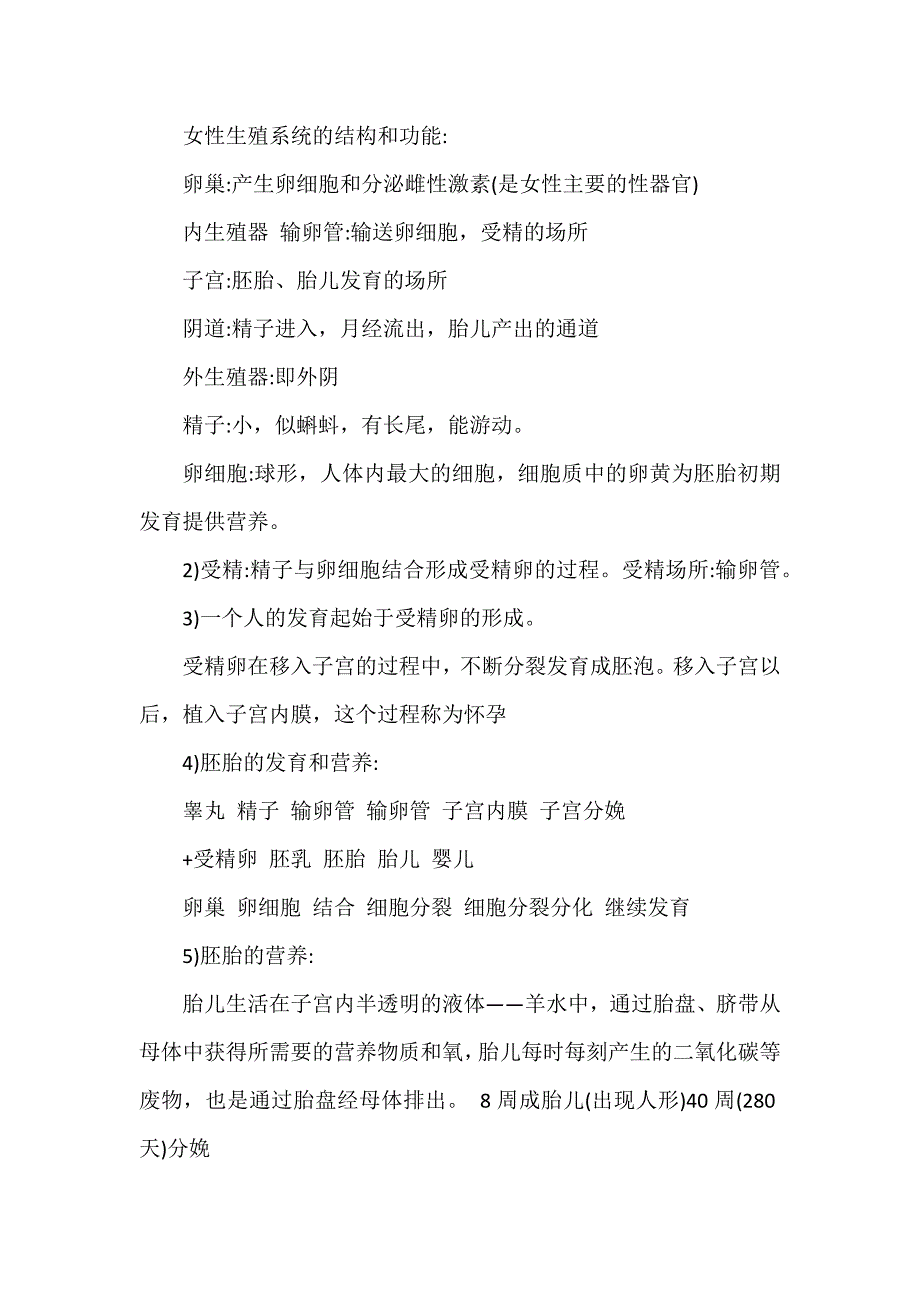 女性生殖系统的结构和功能:

卵巢:产生卵细胞和分泌雌性激素(是女性主要的性器官)

内生殖器 输卵管:输送卵细胞，受精的场所

子宫:胚胎、胎儿发育的场所

阴道:精子进入，月经流出，胎儿产出的通道

外生殖器:即外阴

精子:小，似蝌蚪，有长尾，能游动。

卵细胞:球形，人体内最大的细胞，细胞质中的卵黄为胚胎初期发育提供营养。

2)受精:精子与卵细胞结合形成受精卵的过程。受精场所:输卵管。

3)一个人的发育起始于受精卵的形成。

受精卵在移入子宫的过程中，不断分裂发育成胚泡。移入子宫以后，植入子宫内膜，这个过程称为怀孕

4)胚胎的发育和营养:

睾丸 精子 输卵管 输卵管 子宫内膜 子宫分娩

+受精卵 胚乳 胚胎 胎儿 婴儿

卵巢 卵细胞 结合 细胞分裂 细胞分裂分化 继续发育

5)胚胎的营养:

胎儿生活在子宫内半透明的液体——羊水中，通过胎盘、脐带从母体中获得所需要的营养物质和氧，胎儿每时每刻产生的二氧化碳等废物，也是通过胎盘经母体排出。 8 周成胎儿(出现人形)40 周(280 天)分娩